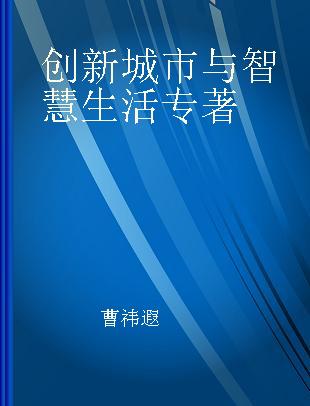 创新城市与智慧生活专著

曹祎遐